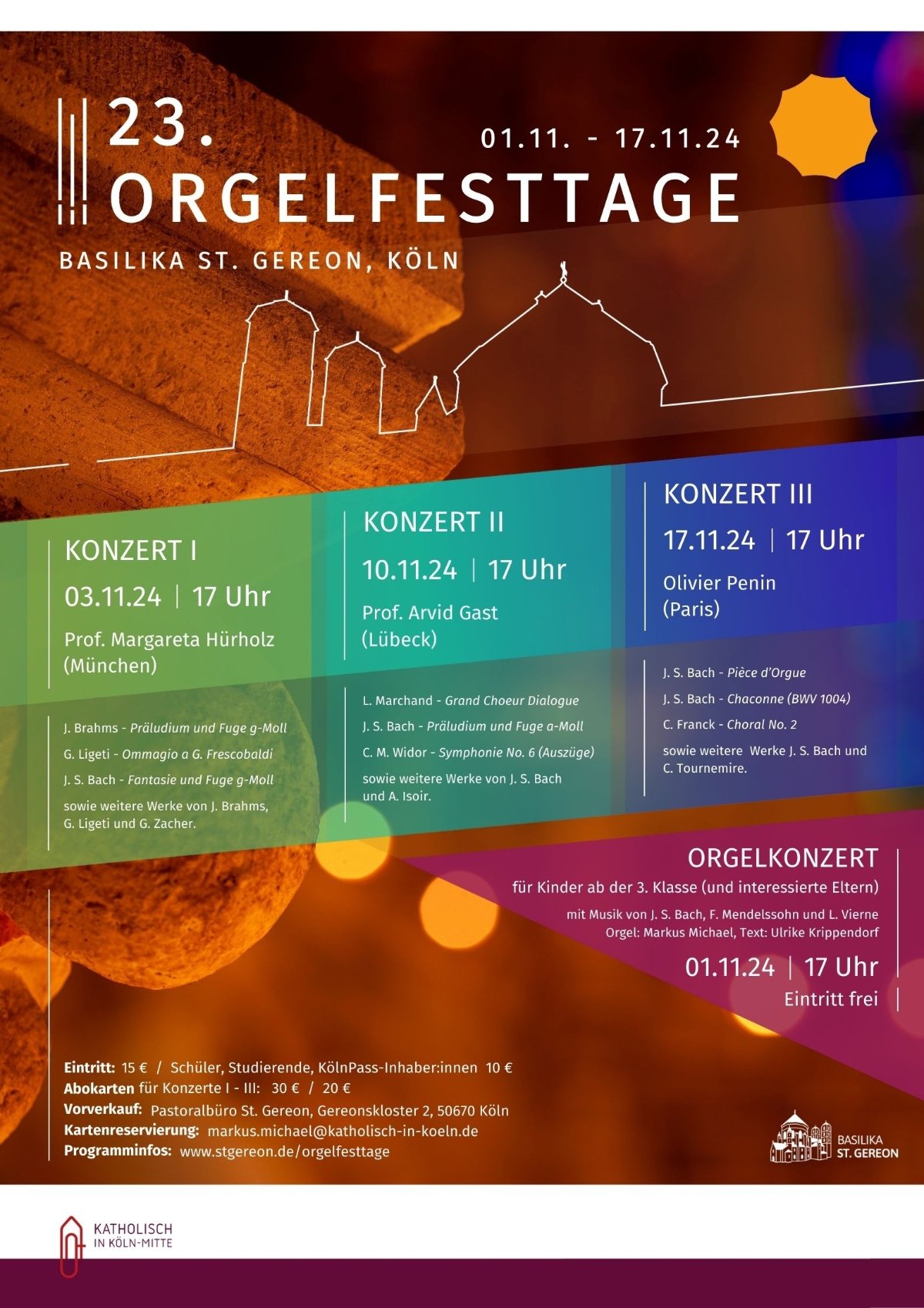 23.
ORGELFESTTAGE
01.11. - 17.11.24
BASILIKA ST. GEREON, KÖLN

KONZERT I
03.11.24 | 17 Uhr
Prof. Margareta Hürholz (München)

J. Brahms - Präludium und Fuge g-Moll
G. Ligeti - Ommagio a G. Frescobaldi
J. S. Bach - Fantasie und Fuge g-Moll
sowie weitere Werke von J. Brahms, G. Ligeti und G. Zacher.

KONZERT II
10.11.24 | 17 Uhr
Prof. Arvid Gast (Lübeck)

L. Marchand - Grand Choeur Dialogue
J. S. Bach - Präludium und Fuge a-Moll
C. M. Widor - Symphonie No. 6 (Auszüge)
sowie weitere Werke von J. S. Bach und A. Isoir.

KONZERT III
17.11.24 | 17 Uhr
Olivier Penin (Paris)

J. S. Bach - Pièce d'Orgue
J. S. Bach - Chaconne (BWV 1004)
C. Franck - Choral No. 2
sowie weitere Werke J. S. Bach und C. Tournemire.

ORGELKONZERT
für Kinder ab der 3. Klasse (und interessierte Eltern)
mit Musik von J. S. Bach, F. Mendelssohn und L. Vierne
Orgel: Markus Michael, Text: Ulrike Krippendorf
01.11.24 | 17 Uhr
Eintritt frei

Eintritt: 15 € / Schüler, Studierende, KölnPass-Inhaber:innen 10 €
Abokarten für Konzerte I - III: 30 € / 20 €
Vorverkauf: Pastoralbüro St. Gereon, Gereonskloster 2, 50670 Köln
Kartenreservierung: markus.michael@katholisch-in-koeln.de
Programminfos: www.stgereon.de/orgelfesttage

BASILIKA ST. GEREON

KATHOLISCH IN KÖLN-MITTE